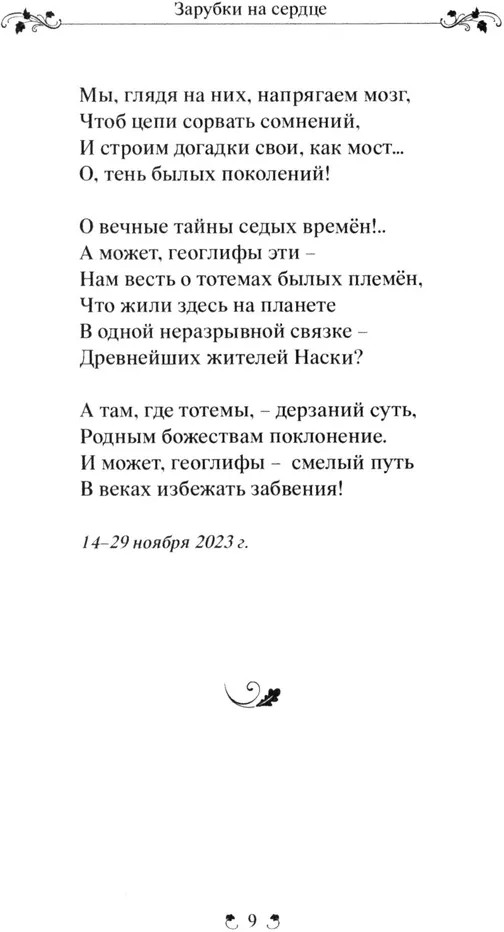 Зарубки на сердце

Мы, глядя на них, напрягаем мозг,
Чтоб цепи сорвать сомнений,
И строим догадки свои, как мост...
О, тень былых поколений!

О вечные тайны седых времён!..
А может, геоглифы эти –
Нам весть о тотемах былых племён,
Что жили здесь на планете
В одной неразрывной связке –
Древнейших жителей Наски?

А там, где тотемы, – дерзаний суть,
Родным божествам поклонение.
И может, геоглифы – смелый путь
В веках избежать забвения!

14–29 ноября 2023 г.

9